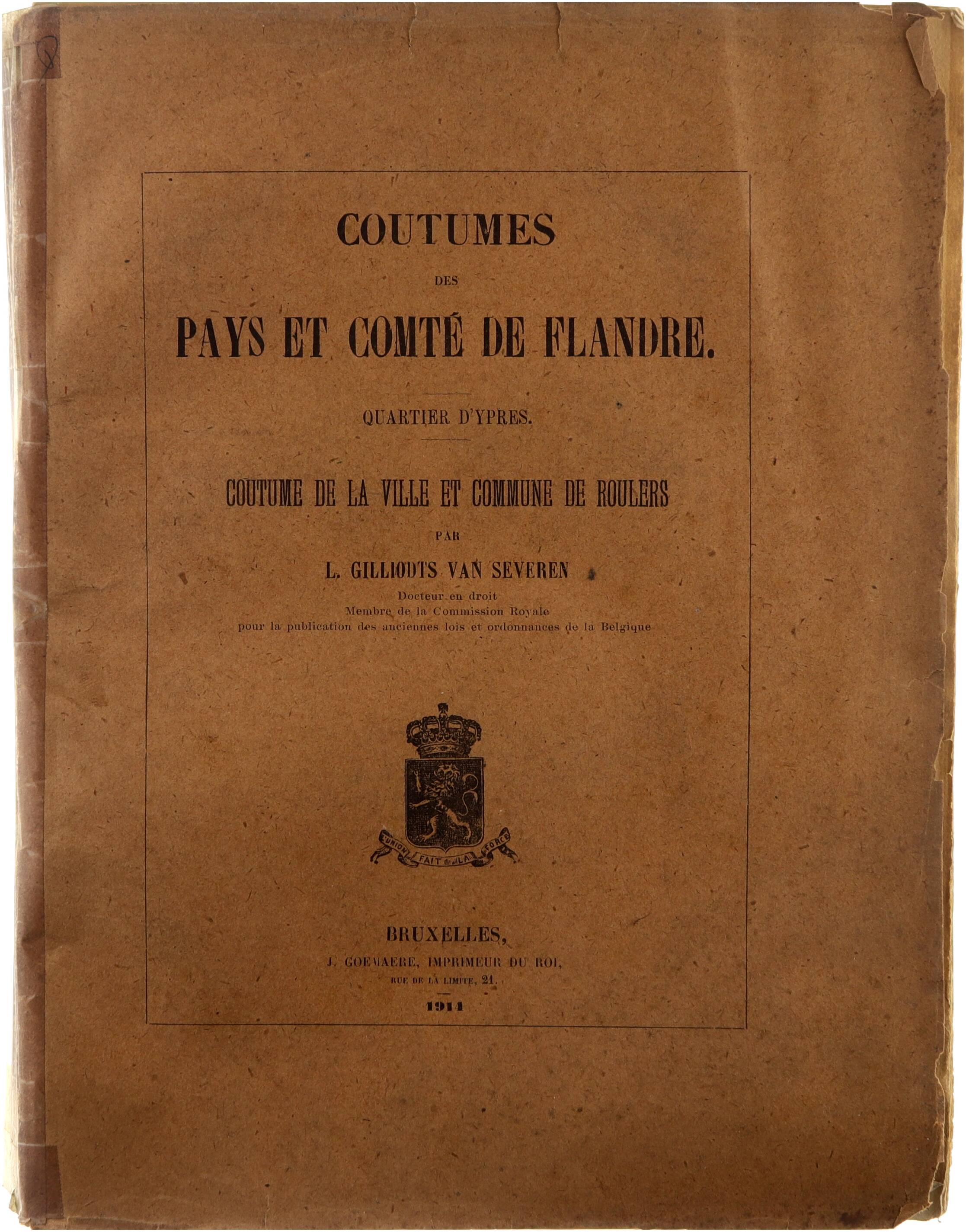 COUTUMES

DES

PAYS ET COMTÉ DE FLANDRE.

QUARTIER D'YPRES.

COUTUME DE LA VILLE ET COMMUNE DE ROULERS

PAR

L. GILLIODTS VAN SEVEREN

Docteur en droit
Membre de la Commission Royale
pour la publication des anciennes lois et ordonnances de la Belgique

L'UNION FAIT LA FORCE

BRUXELLES,
J. GOEMAERE, IMPRIMEUR DU ROI,
RUE DE LA LIMITE, 21.

1914